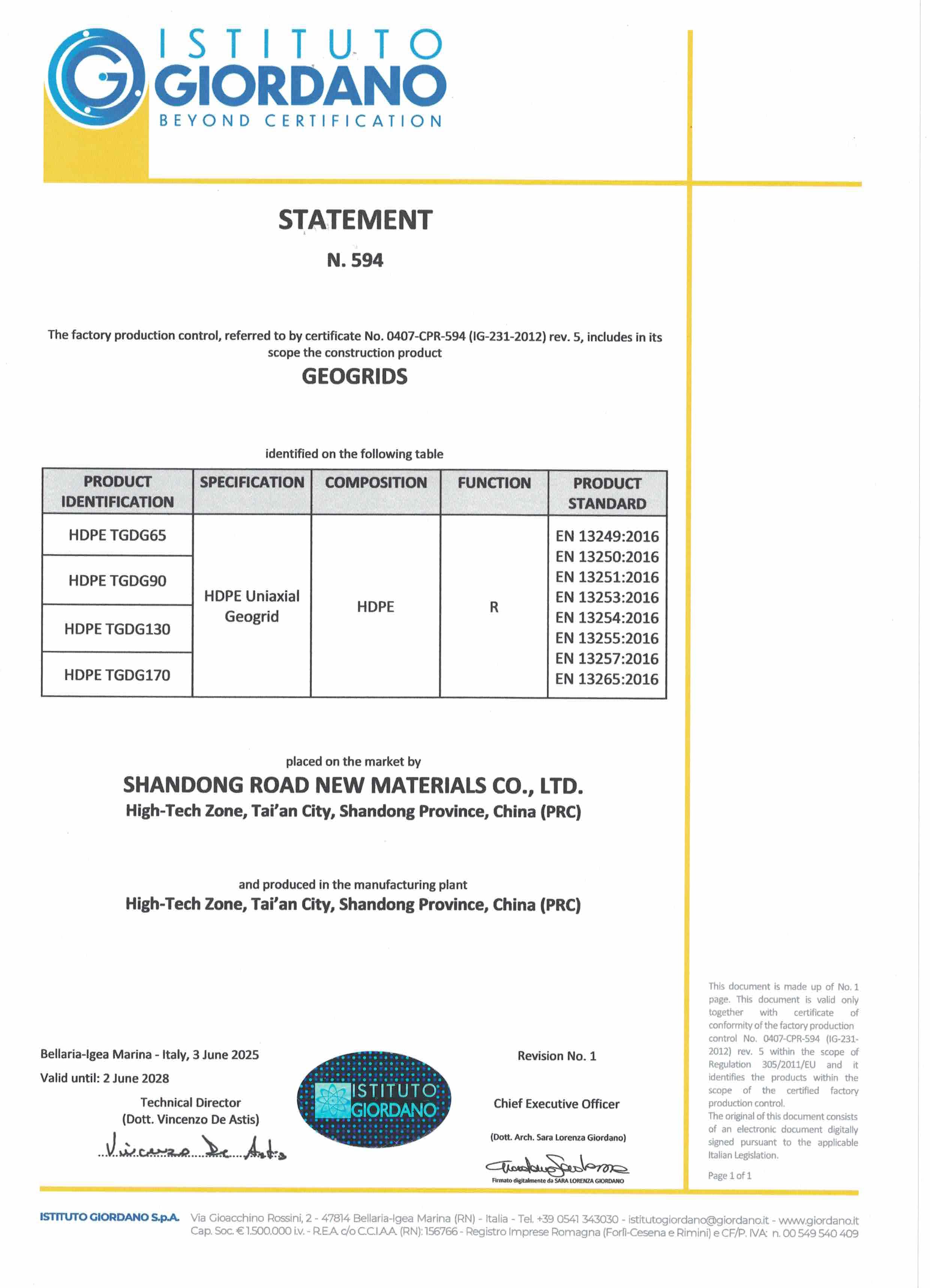 ISTITUTO GIORDANO
BEYOND CERTIFICATION

STATEMENT

N. 594

The factory production control, referred to by certificate No. 0407-CPR-594 (IG-231-2012) rev. 5, includes in its scope the construction product

GEOGRIDS

identified on the following table

| PRODUCT IDENTIFICATION | SPECIFICATION | COMPOSITION | FUNCTION | PRODUCT STANDARD |
|---|---|---|---|---|
| HDPE TGDG65 | HDPE Uniaxial Geogrid | HDPE | R | EN 13249:2016 EN 13250:2016 EN 13251:2016 EN 13253:2016 EN 13254:2016 EN 13255:2016 EN 13257:2016 EN 13265:2016 |
| HDPE TGDG90 | | | | |
| HDPE TGDG130 | | | | |
| HDPE TGDG170 | | | | |

placed on the market by

SHANDONG ROAD NEW MATERIALS CO., LTD.
High-Tech Zone, Tai'an City, Shandong Province, China (PRC)

and produced in the manufacturing plant

High-Tech Zone, Tai'an City, Shandong Province, China (PRC)

Bellaria-Igea Marina - Italy, 3 June 2025
Valid until: 2 June 2028

Technical Director
(Dott. Vincenzo De Astis)
Vincenzo De Astis

ISTITUTO GIORDANO

Revision No. 1

Chief Executive Officer

(Dott. Arch. Sara Lorenza Giordano)
Firmato digitalmente da SARA LORENZA GIORDANO

This document is made up of No. 1 page. This document is valid only together with certificate of conformity of the factory production control No. 0407-CPR-594 (IG-231-2012) rev. 5 within the scope of Regulation 305/2011/EU and it identifies the products within the scope of the certified factory production control.
The original of this document consists of an electronic document digitally signed pursuant to the applicable Italian Legislation.

Page 1 of 1

ISTITUTO GIORDANO S.p.A. Via Gioacchino Rossini, 2 - 47814 Bellaria-Igea Marina (RN) - Italia - Tel. +39 0541 343030 - istitutogiordano@giordano.it - www.giordano.it
Cap. Soc. € 1.500.000 i.v. - R.E.A. c/o C.C.I.A.A. (RN): 156766 - Registro Imprese Romagna (Forlì-Cesena e Rimini) e CF/P. IVA: n. 00 549 540 409